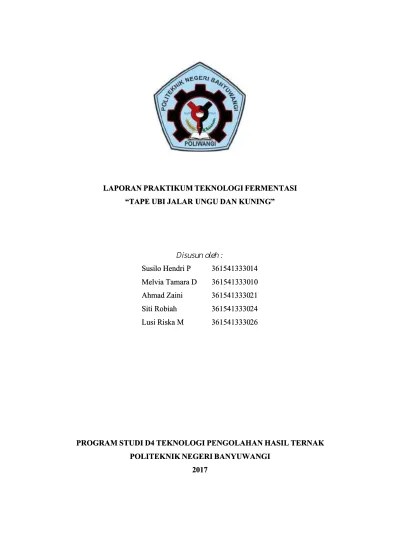 POLITEKNIK NEGERI BANYUWANGI
POLIWANGI

LAPORAN PRAKTIKUM TEKNOLOGI FERMENTASI
"TAPE UBI JALAR UNGU DAN KUNING"

Disusun oleh :
Susilo Hendri P 361541333014
Melvia Tamara D 361541333010
Ahmad Zaini 361541333021
Siti Robiah 361541333024
Lusi Riska M 361541333026

PROGRAM STUDI D4 TEKNOLOGI PENGOLAHAN HASIL TERNAK
POLITEKNIK NEGERI BANYUWANGI
2017